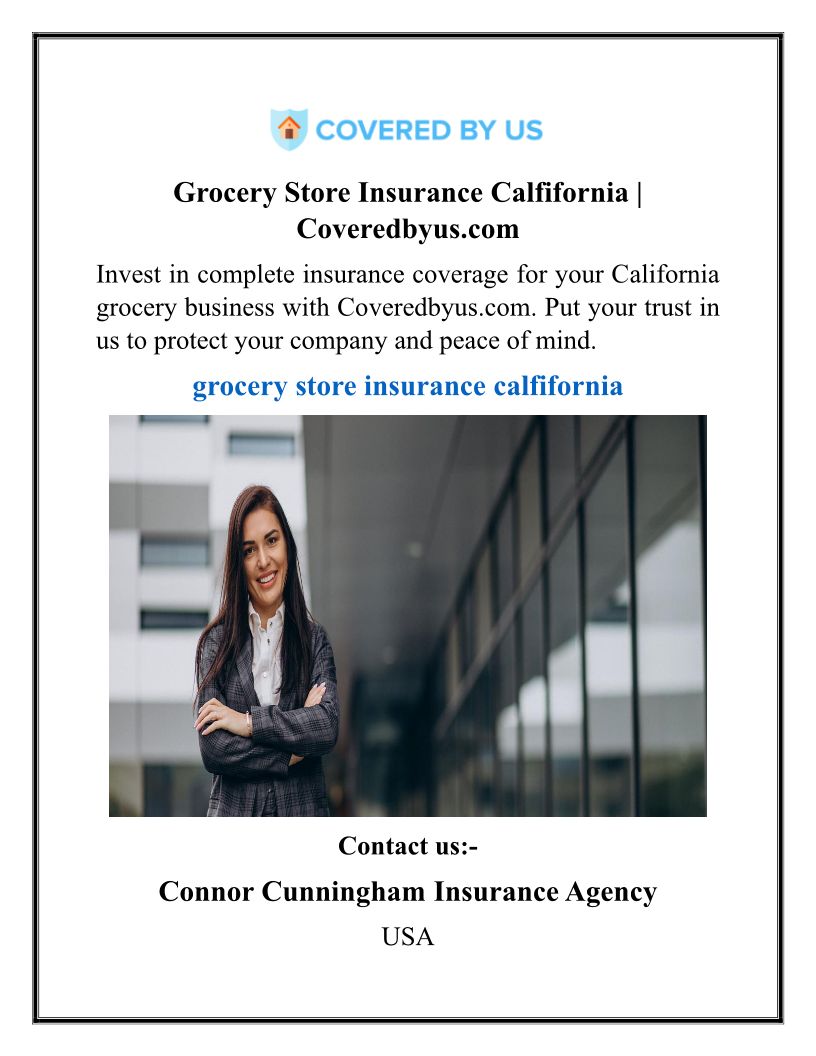 COVERED BY US

Grocery Store Insurance Calfifornia | Coveredbyus.com

Invest in complete insurance coverage for your California grocery business with Coveredbyus.com. Put your trust in us to protect your company and peace of mind.

grocery store insurance calfifornia

Contact us:-

Connor Cunningham Insurance Agency

USA